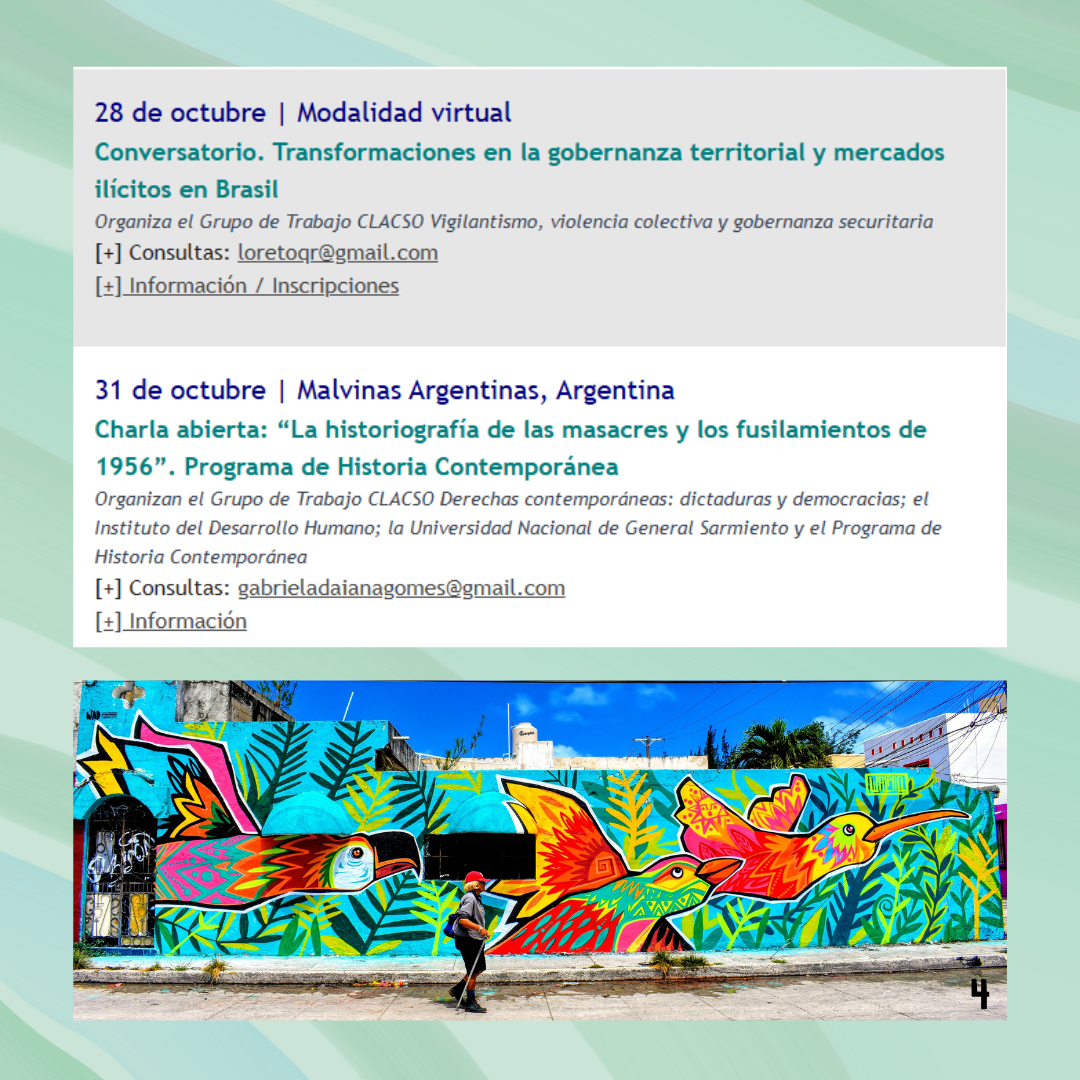 28 de octubre | Modalidad virtual

Conversatorio. Transformaciones en la gobernanza territorial y mercados ilícitos en Brasil

Organiza el Grupo de Trabajo CLACSO Vigilantismo, violencia colectiva y gobernanza securitaria

[+] Consultas: loretoqr@gmail.com

[+] Información / Inscripciones

31 de octubre | Malvinas Argentinas, Argentina

Charla abierta: "La historiografía de las masacres y los fusilamientos de 1956". Programa de Historia Contemporánea

Organizan el Grupo de Trabajo CLACSO Derechas contemporáneas: dictaduras y democracias; el Instituto del Desarrollo Humano; la Universidad Nacional de General Sarmiento y el Programa de Historia Contemporánea

[+] Consultas: gabrieladaianagomes@gmail.com

[+] Información

4